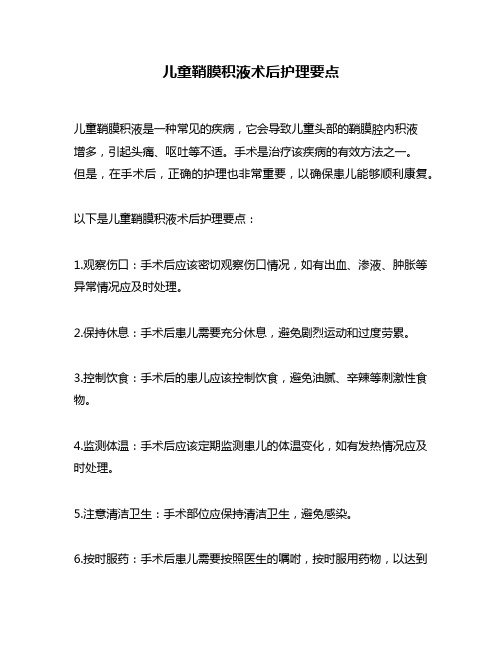 儿童鞘膜积液术后护理要点

儿童鞘膜积液是一种常见的疾病，它会导致儿童头部的鞘膜腔内积液增多，引起头痛、呕吐等不适。手术是治疗该疾病的有效方法之一。但是，在手术后，正确的护理也非常重要，以确保患儿能够顺利康复。

以下是儿童鞘膜积液术后护理要点：

1.观察伤口：手术后应该密切观察伤口情况，如有出血、渗液、肿胀等异常情况应及时处理。

2.保持休息：手术后患儿需要充分休息，避免剧烈运动和过度劳累。

3.控制饮食：手术后的患儿应该控制饮食，避免油腻、辛辣等刺激性食物。

4.监测体温：手术后应该定期监测患儿的体温变化，如有发热情况应及时处理。

5.注意清洁卫生：手术部位应保持清洁卫生，避免感染。

6.按时服药：手术后患儿需要按照医生的嘱咐，按时服用药物，以达到